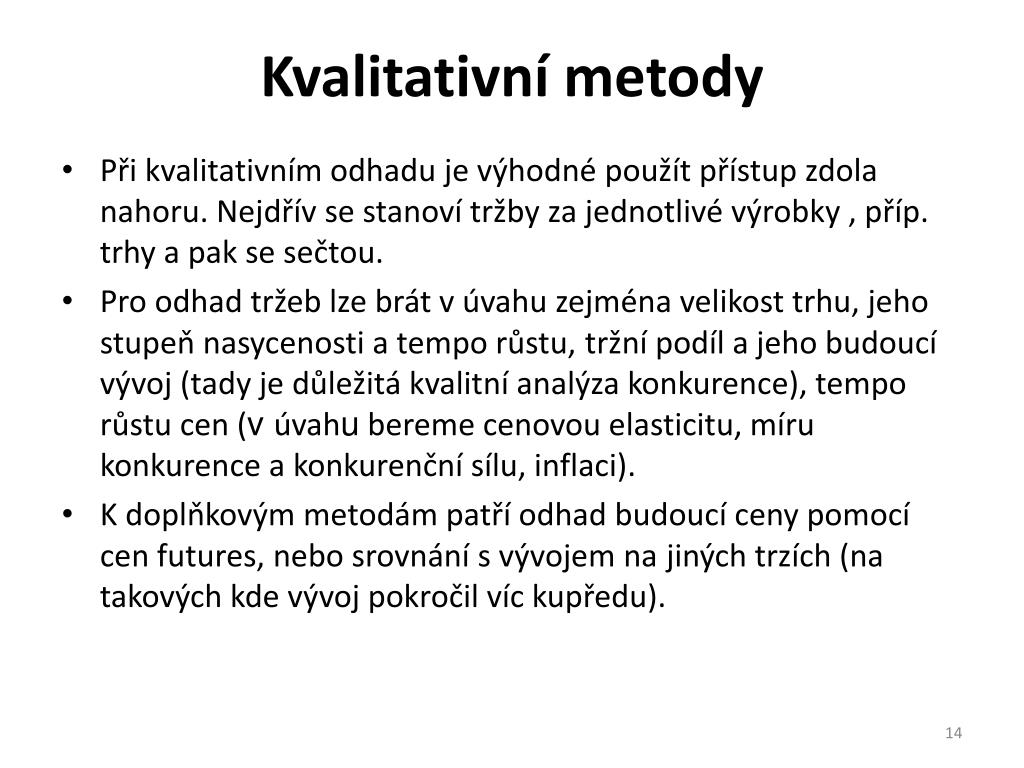 Kvalitativní metody

• Při kvalitativním odhadu je výhodné použít přístup zdola nahoru. Nejdřív se stanoví tržby za jednotlivé výrobky , příp. trhy a pak se sečtou.

• Pro odhad tržeb lze brát v úvahu zejména velikost trhu, jeho stupeň nasycenosti a tempo růstu, tržní podíl a jeho budoucí vývoj (tady je důležitá kvalitní analýza konkurence), tempo růstu cen (v úvahu bereme cenovou elasticitu, míru konkurence a konkurenční sílu, inflaci).

• K doplňkovým metodám patří odhad budoucí ceny pomocí cen futures, nebo srovnání s vývojem na jiných trzích (na takových kde vývoj pokročil víc kupředu).

14